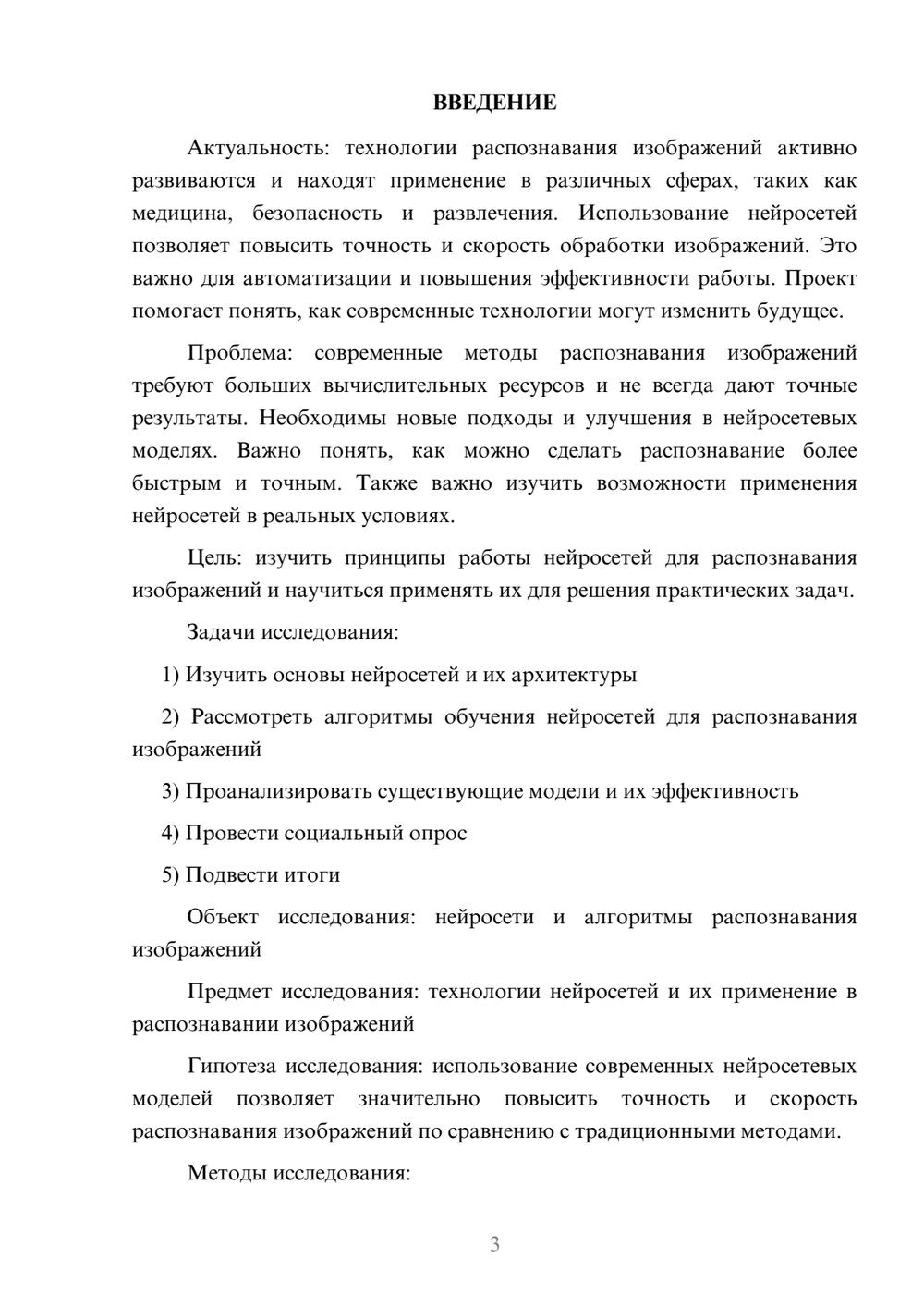 ВВЕДЕНИЕ

Актуальность: технологии распознавания изображений активно развиваются и находят применение в различных сферах, таких как медицина, безопасность и развлечения. Использование нейросетей позволяет повысить точность и скорость обработки изображений. Это важно для автоматизации и повышения эффективности работы. Проект помогает понять, как современные технологии могут изменить будущее.

Проблема: современные методы распознавания изображений требуют больших вычислительных ресурсов и не всегда дают точные результаты. Необходимы новые подходы и улучшения в нейросетевых моделях. Важно понять, как можно сделать распознавание более быстрым и точным. Также важно изучить возможности применения нейросетей в реальных условиях.

Цель: изучить принципы работы нейросетей для распознавания изображений и научиться применять их для решения практических задач.

Задачи исследования:

1) Изучить основы нейросетей и их архитектуры

2) Рассмотреть алгоритмы обучения нейросетей для распознавания изображений

3) Проанализировать существующие модели и их эффективность

4) Провести социальный опрос

5) Подвести итоги

Объект исследования: нейросети и алгоритмы распознавания изображений

Предмет исследования: технологии нейросетей и их применение в распознавании изображений

Гипотеза исследования: использование современных нейросетевых моделей позволяет значительно повысить точность и скорость распознавания изображений по сравнению с традиционными методами.

Методы исследования:

3